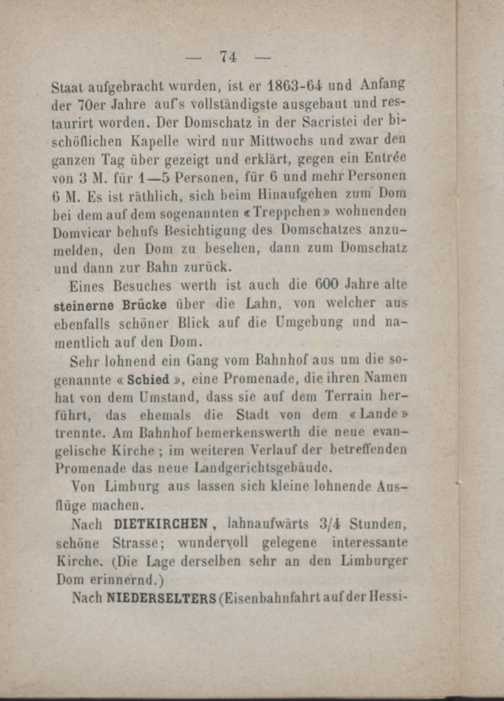 — 74 —

Staat aufgebracht wurden, ist er 1863-64 und Anfang der 70er Jahre auf's vollständigste ausgebaut und restaurirt worden. Der Domschatz in der Sacristei der bischöflichen Kapelle wird nur Mittwochs und zwar den ganzen Tag über gezeigt und erklärt, gegen ein Entrée von 3 M. für 1—5 Personen, für 6 und mehr Personen 6 M. Es ist räthlich, sich beim Hinaufgehen zum Dom bei dem auf dem sogenannten «Treppchen» wohnenden Domvicar behufs Besichtigung des Domschatzes anzumelden, den Dom zu besehen, dann zum Domschatz und dann zur Bahn zurück.

Eines Besuches werth ist auch die 600 Jahre alte steinerne Brücke über die Lahn, von welcher aus ebenfalls schöner Blick auf die Umgebung und namentlich auf den Dom.

Sehr lohnend ein Gang vom Bahnhof aus um die sogenannte «Schied», eine Promenade, die ihren Namen hat von dem Umstand, dass sie auf dem Terrain herführt, das ehemals die Stadt von dem «Lande» trennte. Am Bahnhof bemerkenswerth die neue evangelische Kirche; im weiteren Verlauf der betreffenden Promenade das neue Landgerichtsgebäude.

Von Limburg aus lassen sich kleine lohnende Ausflüge machen.

Nach DIETKIRCHEN, lahnaufwärts 3/4 Stunden, schöne Strasse; wundervoll gelegene interessante Kirche. (Die Lage derselben sehr an den Limburger Dom erinnernd.)

Nach NIEDERSELTERS (Eisenbahnfahrt auf der Hessi-